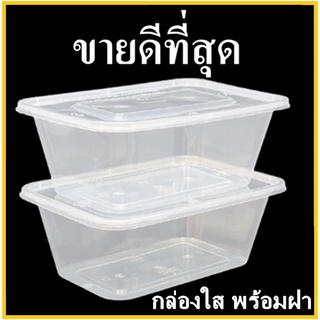 ขายดีที่สุด

กล่องใส พร้อมฝา